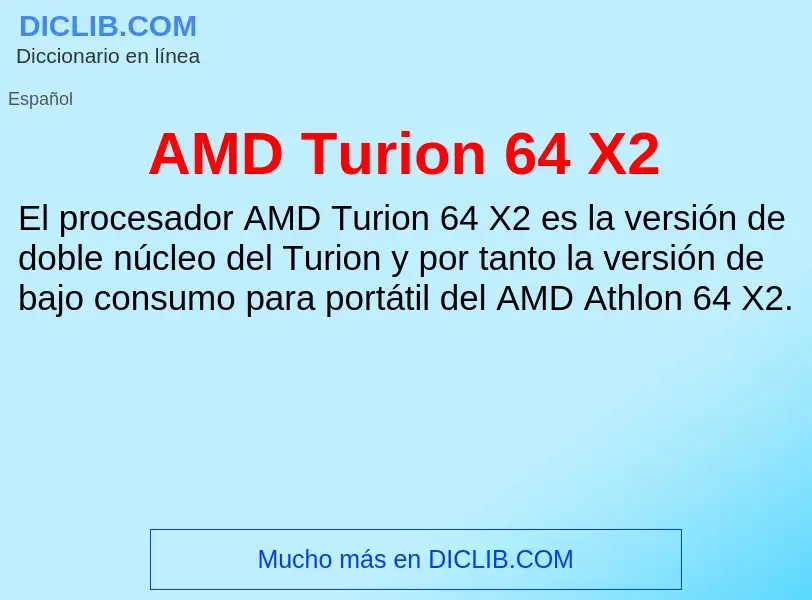 DICLIB.COM
Diccionario en línea

Español

AMD Turion 64 X2

El procesador AMD Turion 64 X2 es la versión de doble núcleo del Turion y por tanto la versión de bajo consumo para portátil del AMD Athlon 64 X2.

Mucho más en DICLIB.COM